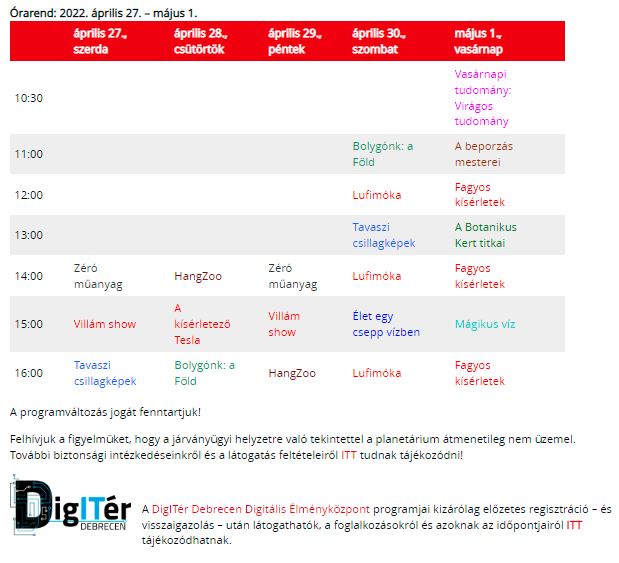 Órarend: 2022. április 27. – május 1.

| | április 27., szerda | április 28., csütörtök | április 29., péntek | április 30., szombat | május 1., vasárnap |
|---|---|---|---|---|---|
| 10:30 | | | | | Vasárnapi tudomány: Virágos tudomány |
| 11:00 | | | | Bolygónk: a Föld | A beporzás mesterei |
| 12:00 | | | | Lufimóka | Fagyos kísérletek |
| 13:00 | | | | Tavaszi csillagképek | A Botanikus Kert titkai |
| 14:00 | Zéró műanyag | HangZoo | Zéró műanyag | Lufimóka | Fagyos kísérletek |
| 15:00 | Villám show | A kísérletező Tesla | Villám show | Élet egy csepp vízben | Mágikus víz |
| 16:00 | Tavaszi csillagképek | Bolygónk: a Föld | HangZoo | Lufimóka | Fagyos kísérletek |

A programváltozás jogát fenntartjuk!

Felhívjuk a figyelmüket, hogy a járványügyi helyzetre való tekintettel a planetárium átmenetileg nem üzemel. További biztonsági intézkedéseinkről és a látogatás feltételeiről ITT tudnak tájékozódni!

DigITér DEBRECEN

A DigITér Debrecen Digitális Élményközpont programjai kizárólag előzetes regisztráció – és visszaigazolás – után látogathatók, a foglalkozásokról és azoknak az időpontjairól ITT tájékozódhatnak.